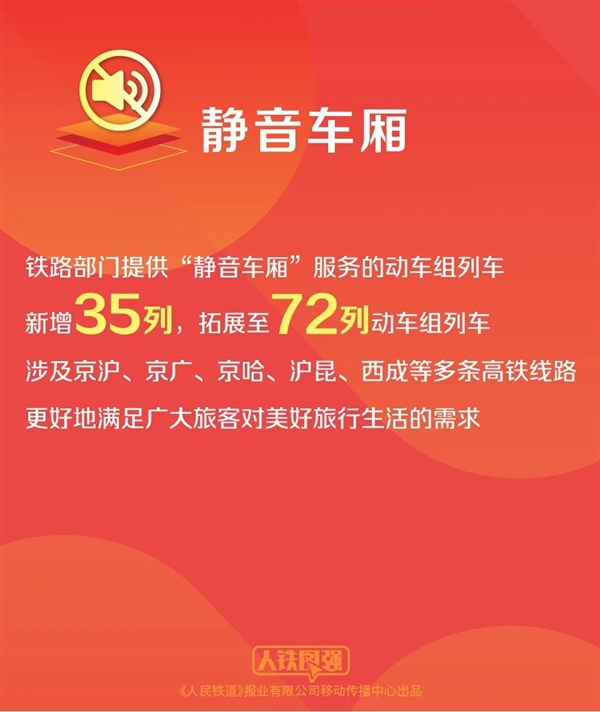 静音车厢

铁路部门提供“静音车厢”服务的动车组列车
新增35列，拓展至72列动车组列车
涉及京沪、京广、京哈、沪昆、西成等多条高铁线路
更好地满足广大旅客对美好旅行生活的需求

人铁图强
《人民铁道》报业有限公司移动传播中心出品